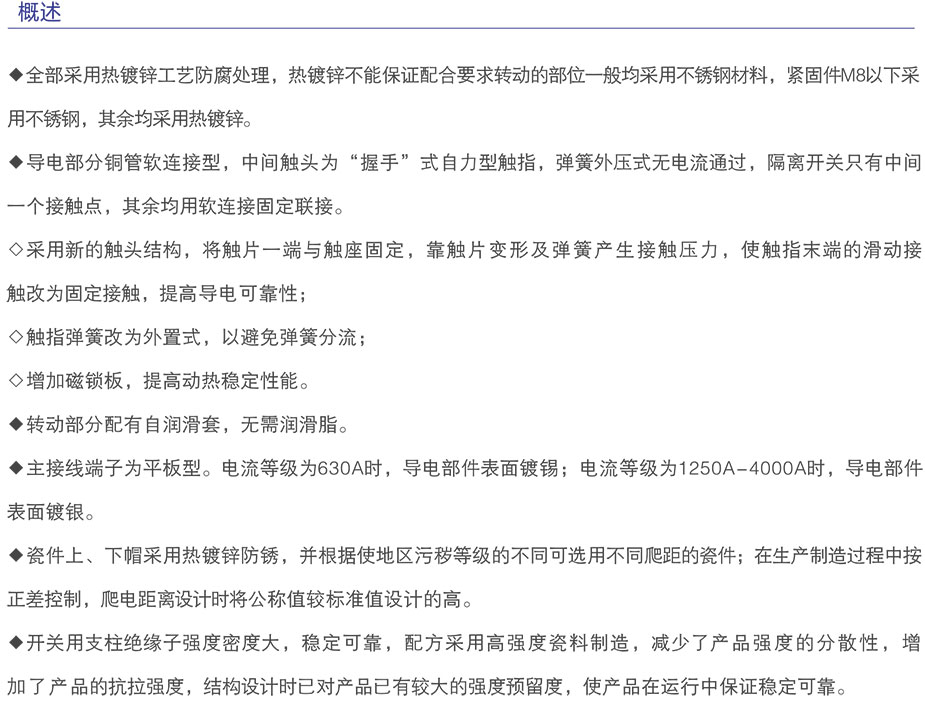 概述

◆全部采用热镀锌工艺防腐处理，热镀锌不能保证配合要求转动的部位一般均采用不锈钢材料，紧固件M8以下采用不锈钢，其余均采用热镀锌。

◆导电部分铜管软连接型，中间触头为“握手”式自力型触指，弹簧外压式无电流通过，隔离开关只有中间一个接触点，其余均用软连接固定联接。

◇采用新的触头结构，将触片一端与触座固定，靠触片变形及弹簧产生接触压力，使触指末端的滑动接触改为固定接触，提高导电可靠性；

◇触指弹簧改为外置式，以避免弹簧分流；

◇增加磁锁板，提高动热稳定性能。

◆转动部分配有自润滑套，无需润滑脂。

◆主接线端子为平板型。电流等级为630A时，导电部件表面镀锡；电流等级为1250A-4000A时，导电部件表面镀银。

◆瓷件上、下帽采用热镀锌防锈，并根据使地区污秽等级的不同可选用不同爬距的瓷件；在生产制造过程中按正差控制，爬电距离设计时将公称值较标准值设计的高。

◆开关用支柱绝缘子强度密度大，稳定可靠，配方采用高强度瓷料制造，减少了产品强度的分散性，增加了产品的抗拉强度，结构设计时已对产品已有较大的强度预留度，使产品在运行中保证稳定可靠。